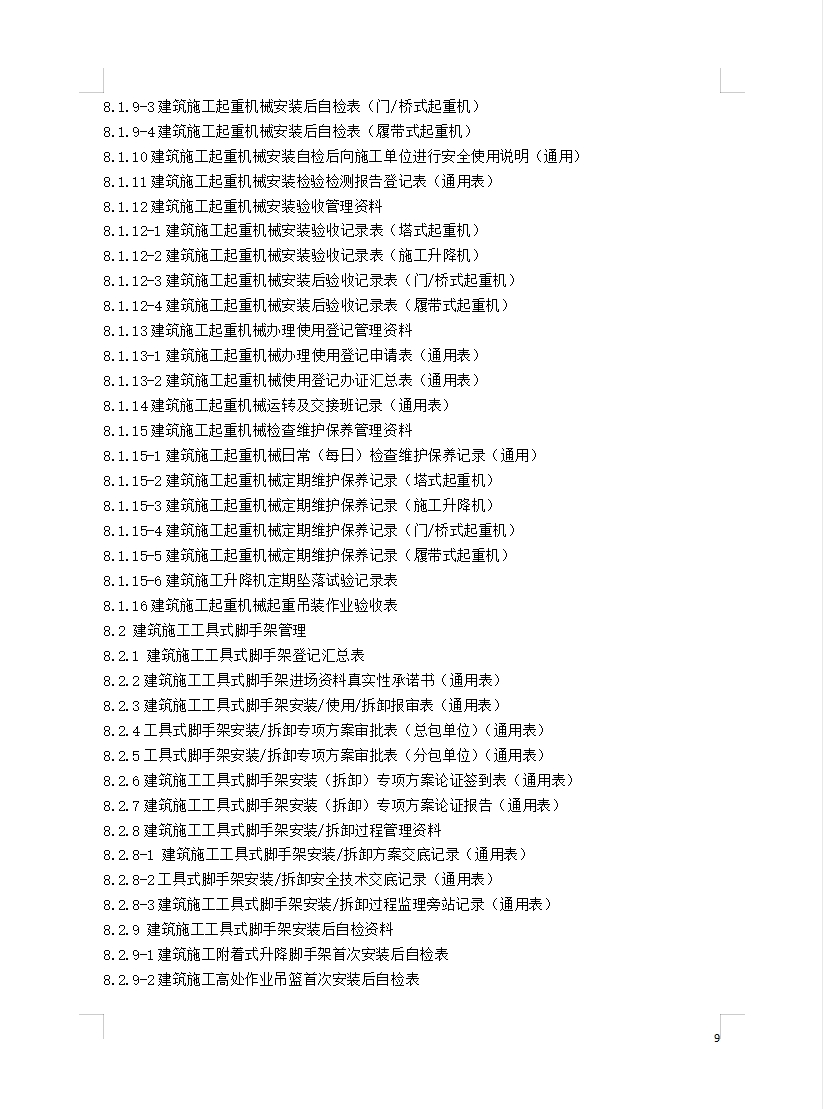 8.1.9-3 建筑施工起重机械安装后自检表（门/桥式起重机）
8.1.9-4 建筑施工起重机械安装后自检表（履带式起重机）
8.1.10 建筑施工起重机械安装自检后向施工单位进行安全使用说明（通用）
8.1.11 建筑施工起重机械安装检验检测报告登记表（通用表）
8.1.12 建筑施工起重机械安装验收管理资料
8.1.12-1 建筑施工起重机械安装验收记录表（塔式起重机）
8.1.12-2 建筑施工起重机械安装验收记录表（施工升降机）
8.1.12-3 建筑施工起重机械安装后验收记录表（门/桥式起重机）
8.1.12-4 建筑施工起重机械安装后验收记录表（履带式起重机）
8.1.13 建筑施工起重机械办理使用登记管理资料
8.1.13-1 建筑施工起重机械办理使用登记申请表（通用表）
8.1.13-2 建筑施工起重机械使用登记办证汇总表（通用表）
8.1.14 建筑施工起重机械运转及交接班记录（通用表）
8.1.15 建筑施工起重机械检查维护保养管理资料
8.1.15-1 建筑施工起重机械日常（每日）检查维护保养记录（通用）
8.1.15-2 建筑施工起重机械定期维护保养记录（塔式起重机）
8.1.15-3 建筑施工起重机械定期维护保养记录（施工升降机）
8.1.15-4 建筑施工起重机械定期维护保养记录（门/桥式起重机）
8.1.15-5 建筑施工起重机械定期维护保养记录（履带式起重机）
8.1.15-6 建筑施工升降机定期坠落试验记录表
8.1.16 建筑施工起重机械起重吊装作业验收表
8.2 建筑施工工具式脚手架管理
8.2.1 建筑施工工具式脚手架登记汇总表
8.2.2 建筑施工工具式脚手架进场资料真实性承诺书（通用表）
8.2.3 建筑施工工具式脚手架安装/使用/拆卸报审表（通用表）
8.2.4 工具式脚手架安装/拆卸专项方案审批表（总包单位）（通用表）
8.2.5 工具式脚手架安装/拆卸专项方案审批表（分包单位）（通用表）
8.2.6 建筑施工工具式脚手架安装（拆卸）专项方案论证签到表（通用表）
8.2.7 建筑施工工具式脚手架安装（拆卸）专项方案论证报告（通用表）
8.2.8 建筑施工工具式脚手架安装/拆卸过程管理资料
8.2.8-1 建筑施工工具式脚手架安装/拆卸方案交底记录（通用表）
8.2.8-2 工具式脚手架安装/拆卸安全技术交底记录（通用表）
8.2.8-3 建筑施工工具式脚手架安装/拆卸过程监理旁站记录（通用表）
8.2.9 建筑施工工具式脚手架安装后自检资料
8.2.9-1 建筑施工附着式升降脚手架首次安装后自检表
8.2.9-2 建筑施工高处作业吊篮首次安装后自检表

9